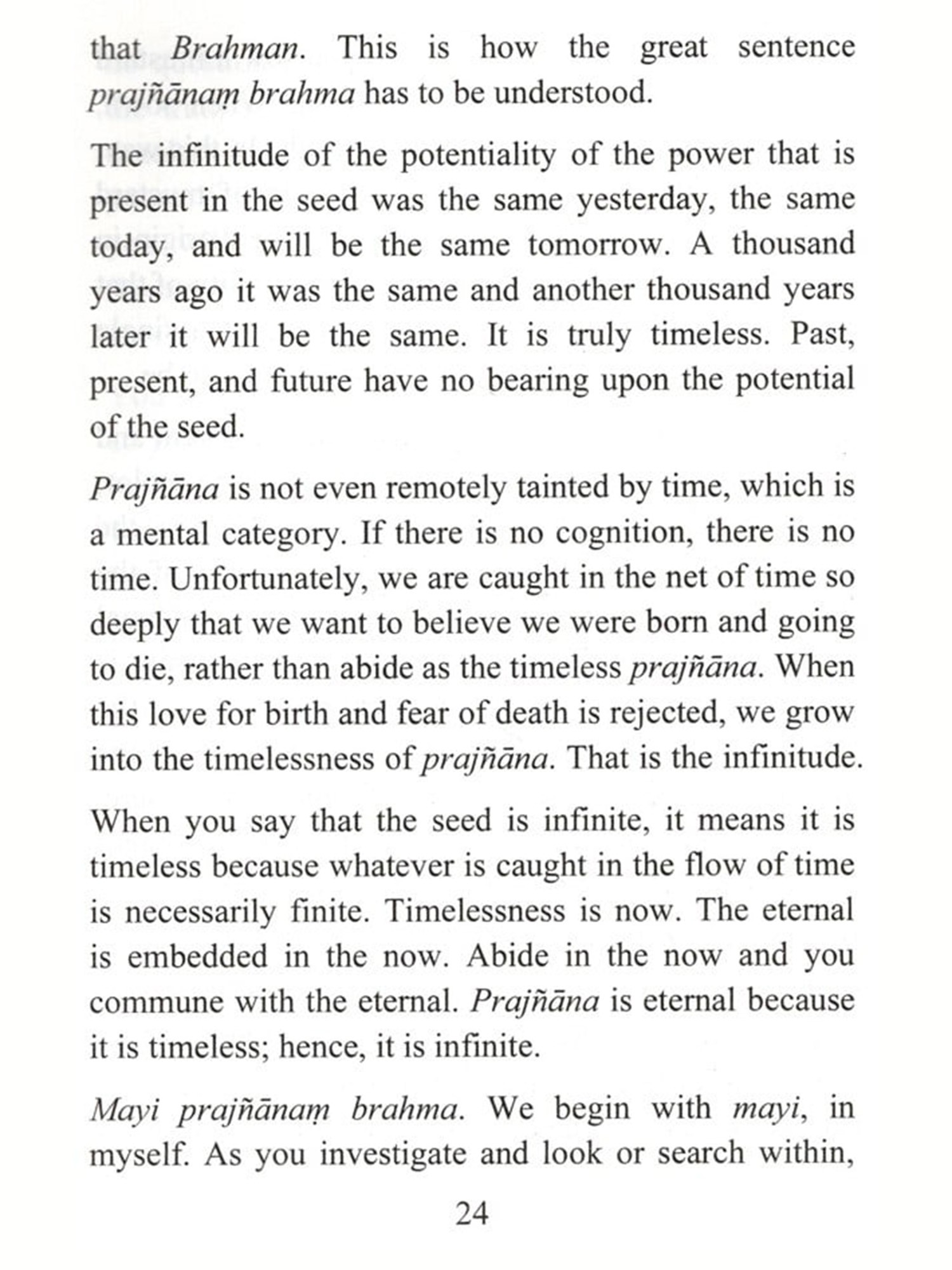 that Brahman. This is how the great sentence prajñānaṃ brahma has to be understood.

The infinitude of the potentiality of the power that is present in the seed was the same yesterday, the same today, and will be the same tomorrow. A thousand years ago it was the same and another thousand years later it will be the same. It is truly timeless. Past, present, and future have no bearing upon the potential of the seed.

Prajñāna is not even remotely tainted by time, which is a mental category. If there is no cognition, there is no time. Unfortunately, we are caught in the net of time so deeply that we want to believe we were born and going to die, rather than abide as the timeless prajñāna. When this love for birth and fear of death is rejected, we grow into the timelessness of prajñāna. That is the infinitude.

When you say that the seed is infinite, it means it is timeless because whatever is caught in the flow of time is necessarily finite. Timelessness is now. The eternal is embedded in the now. Abide in the now and you commune with the eternal. Prajñāna is eternal because it is timeless; hence, it is infinite.

Mayi prajñānaṃ brahma. We begin with mayi, in myself. As you investigate and look or search within,

24